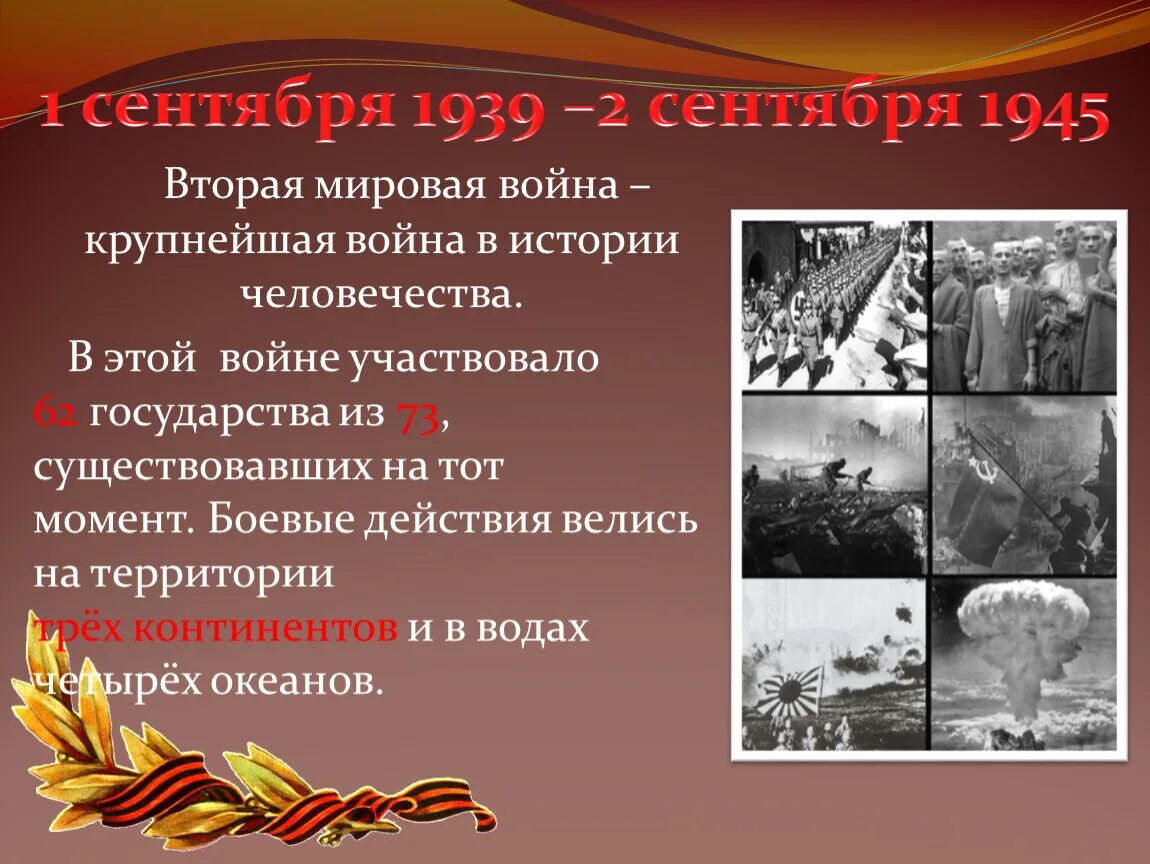 1 сентября 1939 –2 сентября 1945

Вторая мировая война – крупнейшая война в истории человечества.

В этой войне участвовало 62 государства из 73, существовавших на тот момент. Боевые действия велись на территории трёх континентов и в водах четырёх океанов.